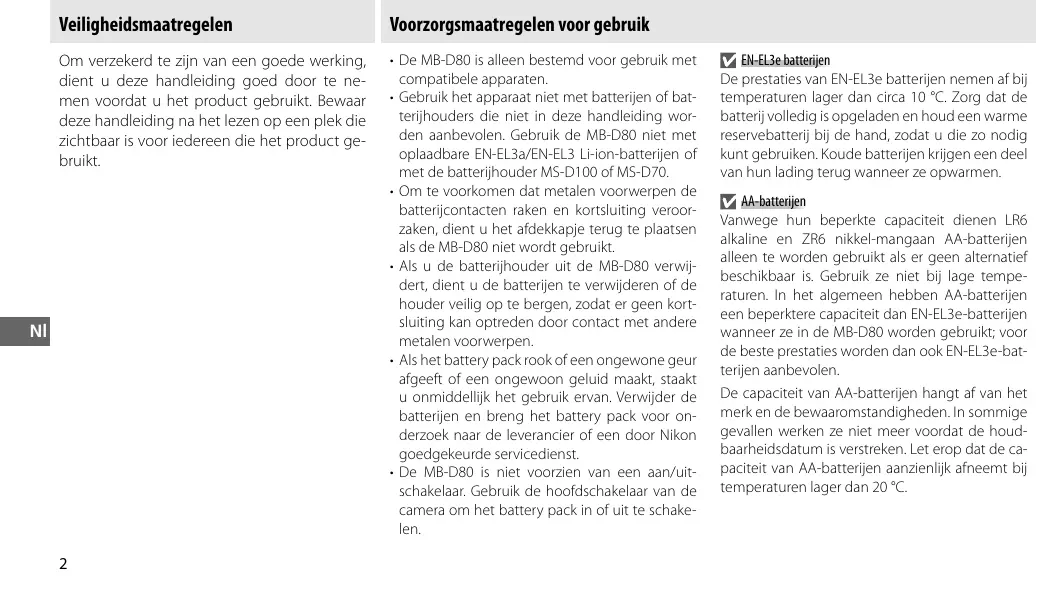 Veiligheidsmaatregelen

Om verzekerd te zijn van een goede werking, dient u deze handleiding goed door te nemen voordat u het product gebruikt. Bewaar deze handleiding na het lezen op een plek die zichtbaar is voor iedereen die het product gebruikt.

Nl

2

Voorzorgsmaatregelen voor gebruik

• De MB-D80 is alleen bestemd voor gebruik met compatibele apparaten.
• Gebruik het apparaat niet met batterijen of batterijhouders die niet in deze handleiding worden aanbevolen. Gebruik de MB-D80 niet met oplaadbare EN-EL3a/EN-EL3 Li-ion-batterijen of met de batterijhouder MS-D100 of MS-D70.
• Om te voorkomen dat metalen voorwerpen de batterijcontacten raken en kortsluiting veroorzaken, dient u het afdekkapje terug te plaatsen als de MB-D80 niet wordt gebruikt.
• Als u de batterijhouder uit de MB-D80 verwijdert, dient u de batterijen te verwijderen of de houder veilig op te bergen, zodat er geen kortsluiting kan optreden door contact met andere metalen voorwerpen.
• Als het battery pack rook of een ongewone geur afgeeft of een ongewoon geluid maakt, staakt u onmiddellijk het gebruik ervan. Verwijder de batterijen en breng het battery pack voor onderzoek naar de leverancier of een door Nikon goedgekeurde servicedienst.
• De MB-D80 is niet voorzien van een aan/uitschakelaar. Gebruik de hoofdschakelaar van de camera om het battery pack in of uit te schakelen.

EN-EL3e batterijen
De prestaties van EN-EL3e batterijen nemen af bij temperaturen lager dan circa 10 °C. Zorg dat de batterij volledig is opgeladen en houd een warme reservebatterij bij de hand, zodat u die zo nodig kunt gebruiken. Koude batterijen krijgen een deel van hun lading terug wanneer ze opwarmen.

AA-batterijen
Vanwege hun beperkte capaciteit dienen LR6 alkaline en ZR6 nikkel-mangaan AA-batterijen alleen te worden gebruikt als er geen alternatief beschikbaar is. Gebruik ze niet bij lage temperaturen. In het algemeen hebben AA-batterijen een beperktere capaciteit dan EN-EL3e-batterijen wanneer ze in de MB-D80 worden gebruikt; voor de beste prestaties worden dan ook EN-EL3e-batterijen aanbevolen.

De capaciteit van AA-batterijen hangt af van het merk en de bewaaromstandigheden. In sommige gevallen werken ze niet meer voordat de houdbaarheidsdatum is verstreken. Let erop dat de capaciteit van AA-batterijen aanzienlijk afneemt bij temperaturen lager dan 20 °C.